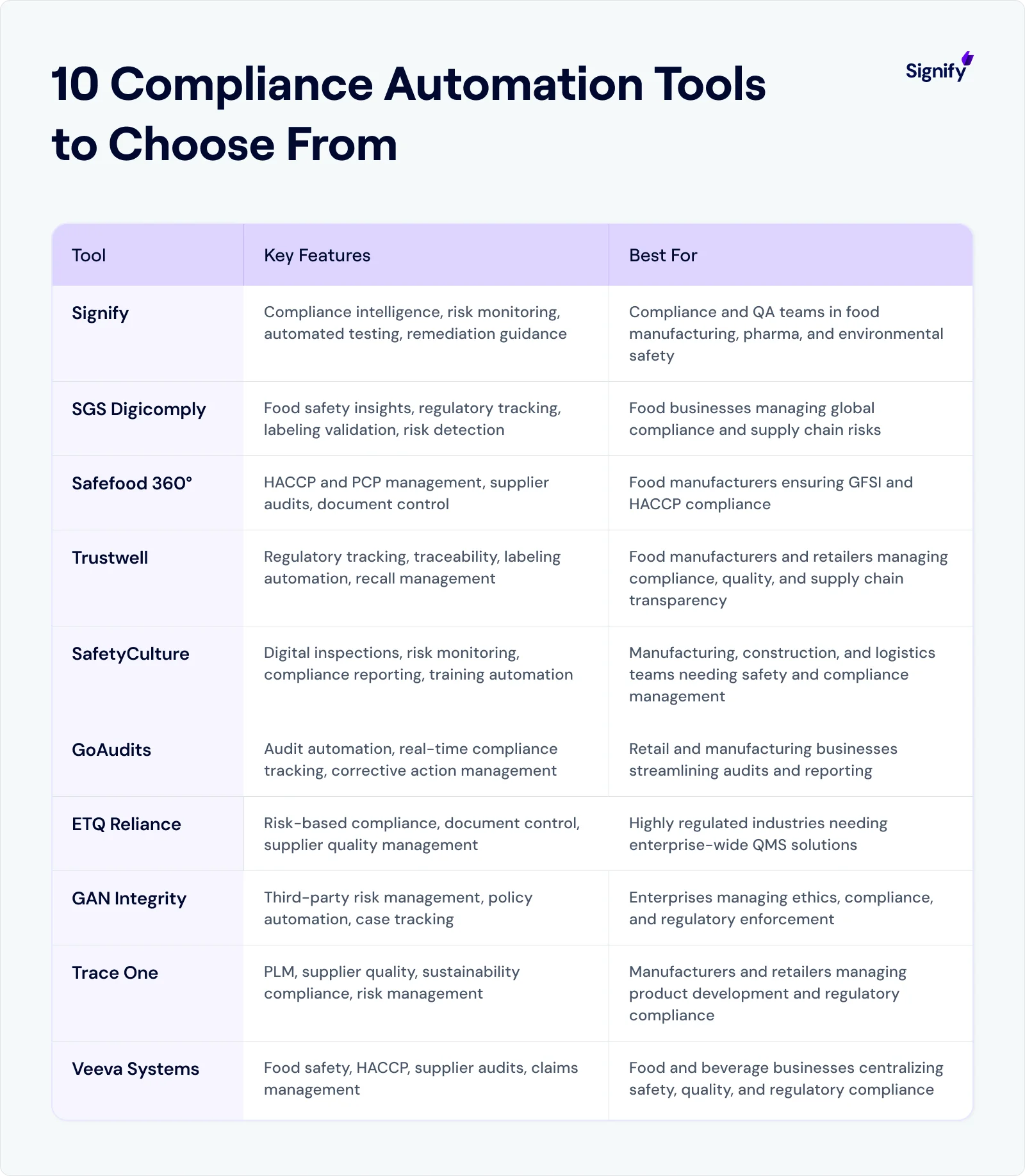 10 Compliance Automation Tools to Choose From

Signify

| Tool | Key Features | Best For |
|---|---|---|
| Signify | Compliance intelligence, risk monitoring, automated testing, remediation guidance | Compliance and QA teams in food manufacturing, pharma, and environmental safety |
| SGS Digicomply | Food safety insights, regulatory tracking, labeling validation, risk detection | Food businesses managing global compliance and supply chain risks |
| Safefood 360° | HACCP and PCP management, supplier audits, document control | Food manufacturers ensuring GFSI and HACCP compliance |
| Trustwell | Regulatory tracking, traceability, labeling automation, recall management | Food manufacturers and retailers managing compliance, quality, and supply chain transparency |
| SafetyCulture | Digital inspections, risk monitoring, compliance reporting, training automation | Manufacturing, construction, and logistics teams needing safety and compliance management |
| GoAudits | Audit automation, real-time compliance tracking, corrective action management | Retail and manufacturing businesses streamlining audits and reporting |
| ETQ Reliance | Risk-based compliance, document control, supplier quality management | Highly regulated industries needing enterprise-wide QMS solutions |
| GAN Integrity | Third-party risk management, policy automation, case tracking | Enterprises managing ethics, compliance, and regulatory enforcement |
| Trace One | PLM, supplier quality, sustainability compliance, risk management | Manufacturers and retailers managing product development and regulatory compliance |
| Veeva Systems | Food safety, HACCP, supplier audits, claims management | Food and beverage businesses centralizing safety, quality, and regulatory compliance |